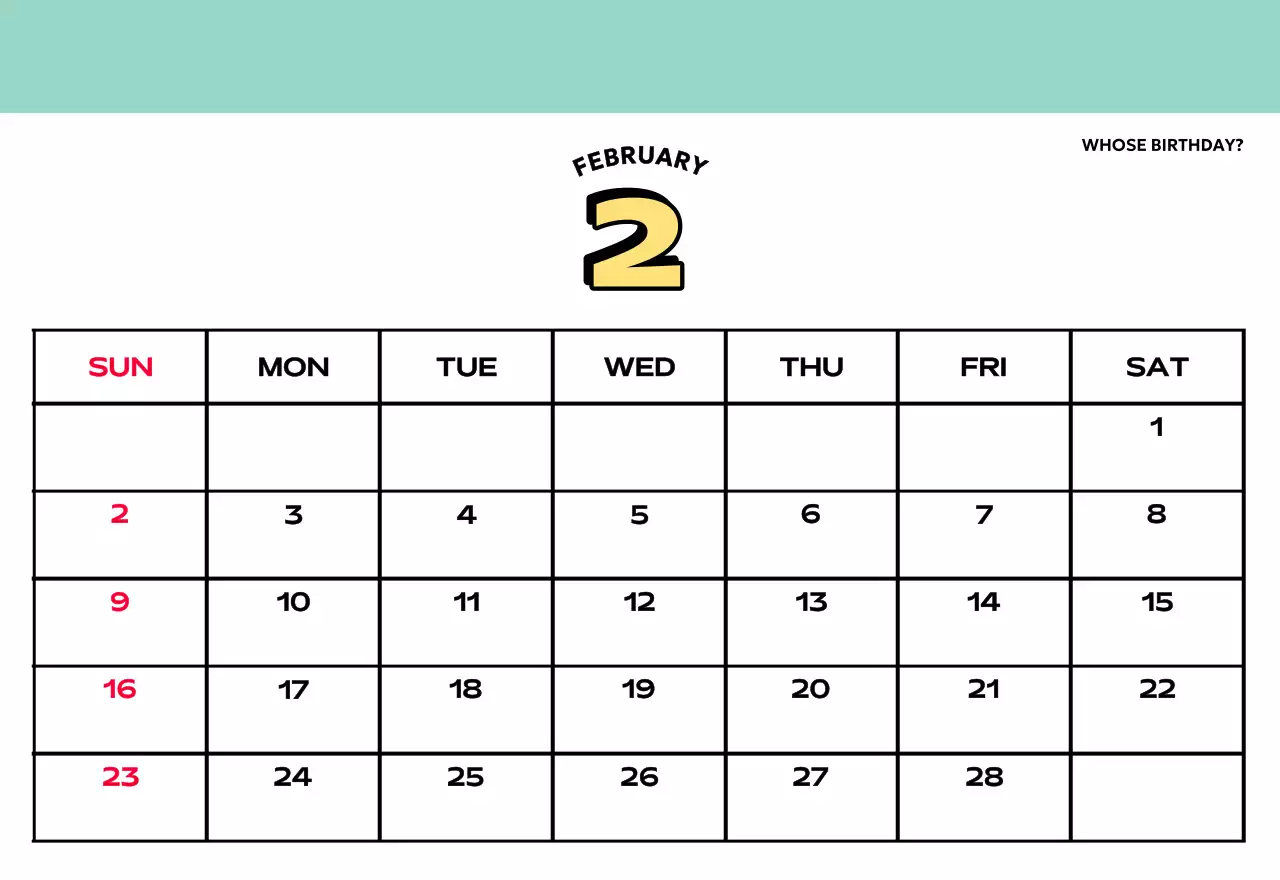 WHOSE BIRTHDAY?

FEBRUARY

2

| SUN | MON | TUE | WED | THU | FRI | SAT |
|---|---|---|---|---|---|---|
| | | | | | | 1 |
| 2 | 3 | 4 | 5 | 6 | 7 | 8 |
| 9 | 10 | 11 | 12 | 13 | 14 | 15 |
| 16 | 17 | 18 | 19 | 20 | 21 | 22 |
| 23 | 24 | 25 | 26 | 27 | 28 | |